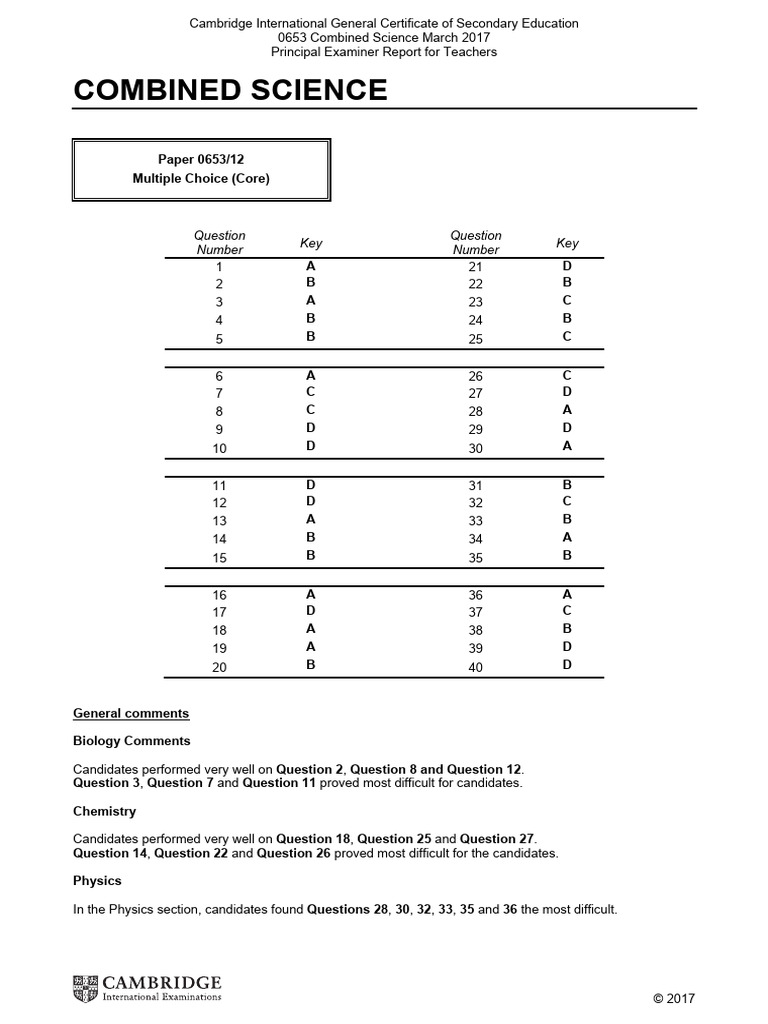 Cambridge International General Certificate of Secondary Education
0653 Combined Science March 2017
Principal Examiner Report for Teachers

COMBINED SCIENCE

Paper 0653/12
Multiple Choice (Core)

| Question Number | Key | Question Number | Key |
|---|---|---|---|
| 1 | A | 21 | D |
| 2 | B | 22 | B |
| 3 | A | 23 | C |
| 4 | B | 24 | B |
| 5 | B | 25 | C |
| 6 | A | 26 | C |
| 7 | C | 27 | D |
| 8 | C | 28 | A |
| 9 | D | 29 | D |
| 10 | D | 30 | A |
| 11 | D | 31 | B |
| 12 | D | 32 | C |
| 13 | A | 33 | B |
| 14 | B | 34 | A |
| 15 | B | 35 | B |
| 16 | A | 36 | A |
| 17 | D | 37 | C |
| 18 | A | 38 | B |
| 19 | A | 39 | D |
| 20 | B | 40 | D |

General comments

Biology Comments

Candidates performed very well on Question 2, Question 8 and Question 12. Question 3, Question 7 and Question 11 proved most difficult for candidates.

Chemistry

Candidates performed very well on Question 18, Question 25 and Question 27. Question 14, Question 22 and Question 26 proved most difficult for the candidates.

Physics

In the Physics section, candidates found Questions 28, 30, 32, 33, 35 and 36 the most difficult.

CAMBRIDGE
International Examinations

© 2017